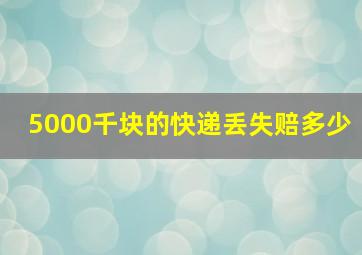 5000千块的快递丢失赔多少